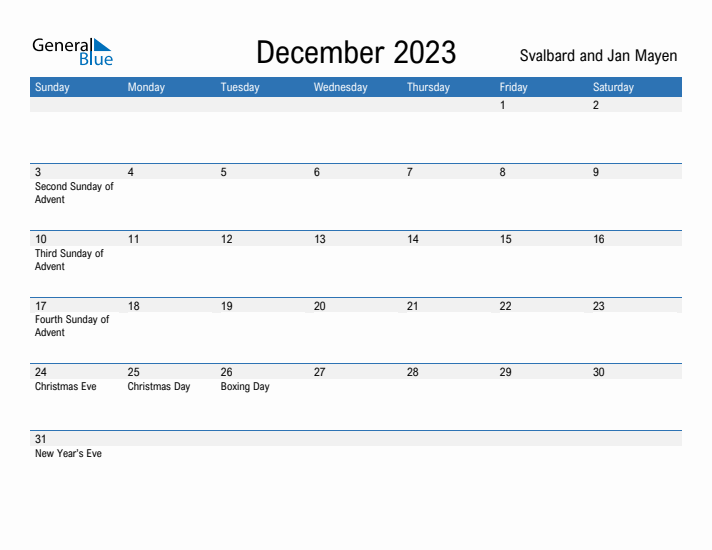 General Blue

December 2023

Svalbard and Jan Mayen

| Sunday | Monday | Tuesday | Wednesday | Thursday | Friday | Saturday |
|---|---|---|---|---|---|---|
| | | | | | 1 | 2 |
| 3 Second Sunday of Advent | 4 | 5 | 6 | 7 | 8 | 9 |
| 10 Third Sunday of Advent | 11 | 12 | 13 | 14 | 15 | 16 |
| 17 Fourth Sunday of Advent | 18 | 19 | 20 | 21 | 22 | 23 |
| 24 Christmas Eve | 25 Christmas Day | 26 Boxing Day | 27 | 28 | 29 | 30 |
| 31 New Year's Eve | | | | | | |